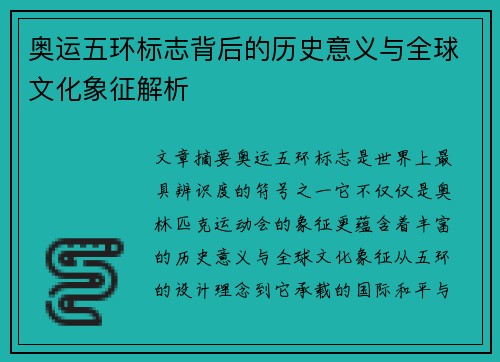 奥运五环标志背后的历史意义与全球文化象征解析

文章摘要奥运五环标志是世界上最具辨识度的符号之一它不仅仅是奥林匹克运动会的象征更蕴含着丰富的历史意义与全球文化象征从五环的设计理念到它承载的国际和平与